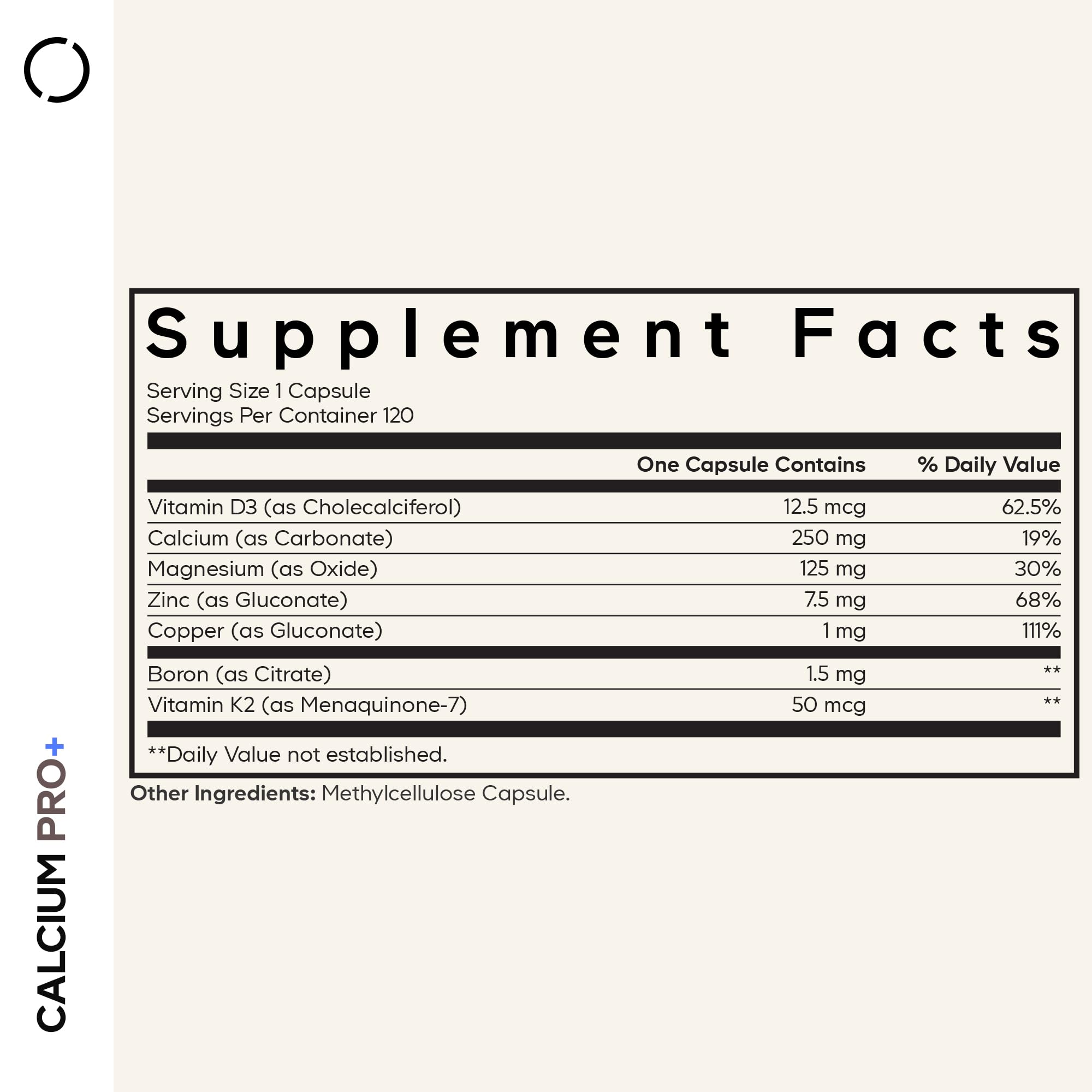 CALCIUM PRO+

Supplement Facts

Serving Size 1 Capsule
Servings Per Container 120

| | One Capsule Contains | % Daily Value |
|---|---|---|
| Vitamin D3 (as Cholecalciferol) | 12.5 mcg | 62.5% |
| Calcium (as Carbonate) | 250 mg | 19% |
| Magnesium (as Oxide) | 125 mg | 30% |
| Zinc (as Gluconate) | 7.5 mg | 68% |
| Copper (as Gluconate) | 1 mg | 111% |
| Boron (as Citrate) | 1.5 mg | ** |
| Vitamin K2 (as Menaquinone-7) | 50 mcg | ** |

**Daily Value not established.

Other Ingredients: Methylcellulose Capsule.